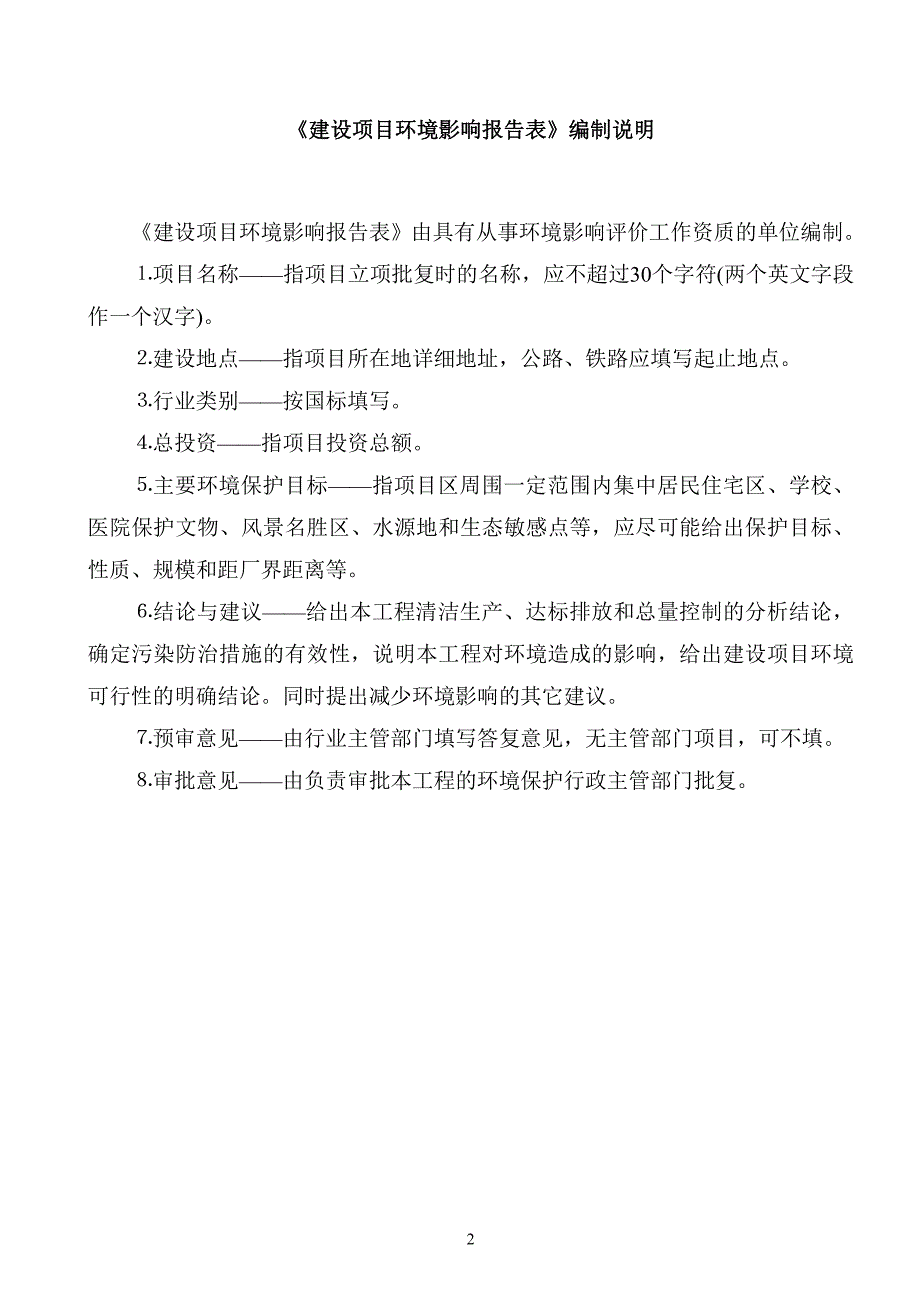 《建设项目环境影响报告表》编制说明

《建设项目环境影响报告表》由具有从事环境影响评价工作资质的单位编制。

1.项目名称——指项目立项批复时的名称，应不超过30个字符(两个英文字段作一个汉字)。

2.建设地点——指项目所在地详细地址，公路、铁路应填写起止地点。

3.行业类别——按国标填写。

4.总投资——指项目投资总额。

5.主要环境保护目标——指项目区周围一定范围内集中居民住宅区、学校、医院保护文物、风景名胜区、水源地和生态敏感点等，应尽可能给出保护目标、性质、规模和距厂界距离等。

6.结论与建议——给出本工程清洁生产、达标排放和总量控制的分析结论，确定污染防治措施的有效性，说明本工程对环境造成的影响，给出建设项目环境可行性的明确结论。同时提出减少环境影响的其它建议。

7.预审意见——由行业主管部门填写答复意见，无主管部门项目，可不填。

8.审批意见——由负责审批本工程的环境保护行政主管部门批复。

2